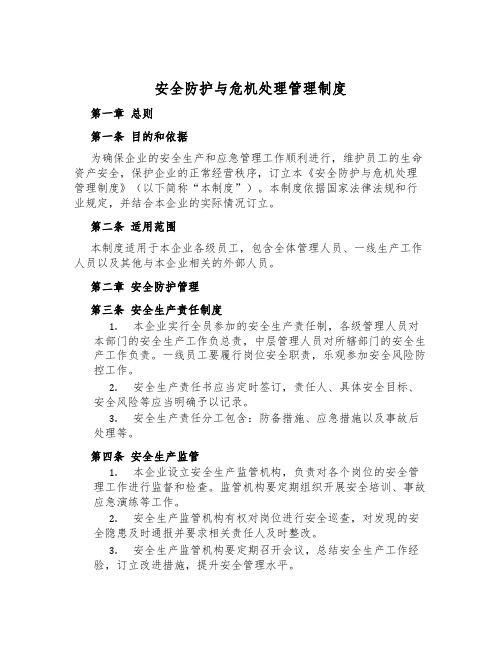 安全防护与危机处理管理制度

第一章 总则

第一条 目的和依据

为确保企业的安全生产和应急管理工作顺利进行，维护员工的生命资产安全，保护企业的正常经营秩序，订立本《安全防护与危机处理管理制度》（以下简称“本制度”）。本制度依据国家法律法规和行业规定，并结合本企业的实际情况订立。

第二条 适用范围

本制度适用于本企业各级员工，包含全体管理人员、一线生产工作人员以及其他与本企业相关的外部人员。

第二章 安全防护管理

第三条 安全生产责任制度

1. 本企业实行全员参加的安全生产责任制，各级管理人员对本部门的安全生产工作负总责，中层管理人员对所辖部门的安全生产工作负责。一线员工要履行岗位安全职责，乐观参加安全风险防控工作。

2. 安全生产责任书应当定时签订，责任人、具体安全目标、安全风险等应当明确予以记录。

3. 安全生产责任分工包含：防备措施、应急措施以及事故后处理等。

第四条 安全生产监管

1. 本企业设立安全生产监管机构，负责对各个岗位的安全管理工作进行监督和检查。监管机构要定期组织开展安全培训、事故应急演练等工作。

2. 安全生产监管机构有权对岗位进行安全巡查，对发现的安全隐患及时通报并要求相关责任人及时整改。

3. 安全生产监管机构要定期召开会议，总结安全生产工作经验，订立改进措施，提升安全管理水平。